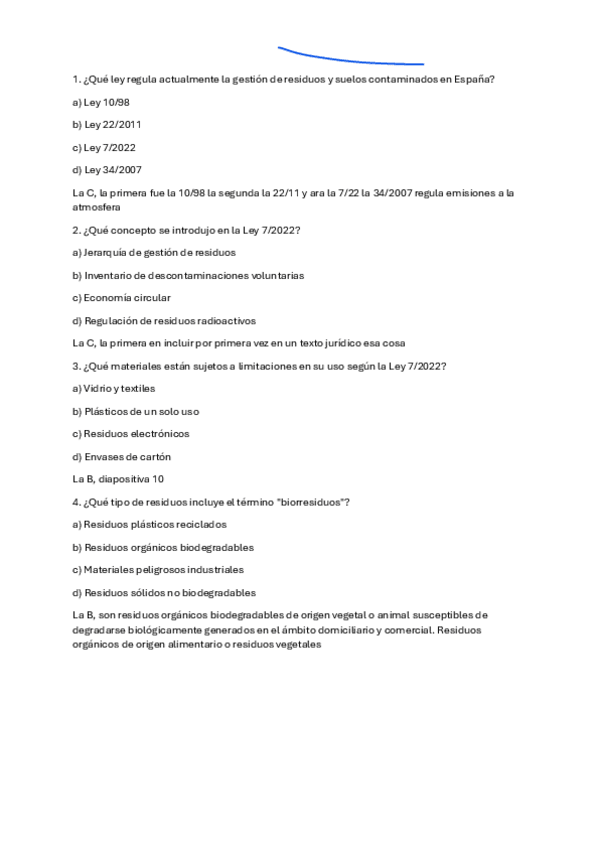 1. ¿Qué ley regula actualmente la gestión de residuos y suelos contaminados en España?

a) Ley 10/98

b) Ley 22/2011

c) Ley 7/2022

d) Ley 34/2007

La C, la primera fue la 10/98 la segunda la 22/11 y ara la 7/22 la 34/2007 regula emisiones a la atmosfera

2. ¿Qué concepto se introdujo en la Ley 7/2022?

a) Jerarquía de gestión de residuos

b) Inventario de descontaminaciones voluntarias

c) Economía circular

d) Regulación de residuos radioactivos

La C, la primera en incluir por primera vez en un texto jurídico esa cosa

3. ¿Qué materiales están sujetos a limitaciones en su uso según la Ley 7/2022?

a) Vidrio y textiles

b) Plásticos de un solo uso

c) Residuos electrónicos

d) Envases de cartón

La B, diapositiva 10

4. ¿Qué tipo de residuos incluye el término "biorresiduos"?

a) Residuos plásticos reciclados

b) Residuos orgánicos biodegradables

c) Materiales peligrosos industriales

d) Residuos sólidos no biodegradables

La B, son residuos orgánicos biodegradables de origen vegetal o animal susceptibles de degradarse biológicamente generados en el ámbito domiciliario y comercial. Residuos orgánicos de origen alimentario o residuos vegetales